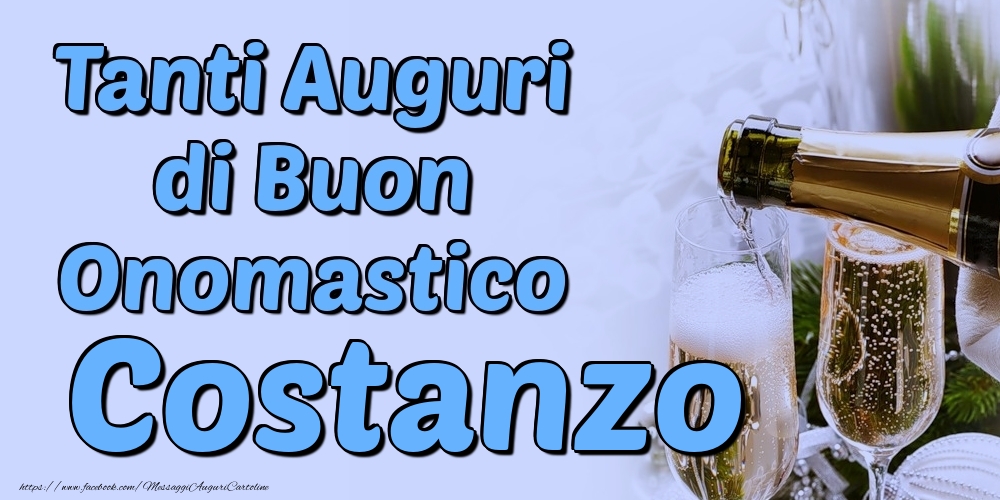 Tanti Auguri di Buon Onomastico
Costanzo

https://www.facebook.com/MessaggiAuguriCartoline